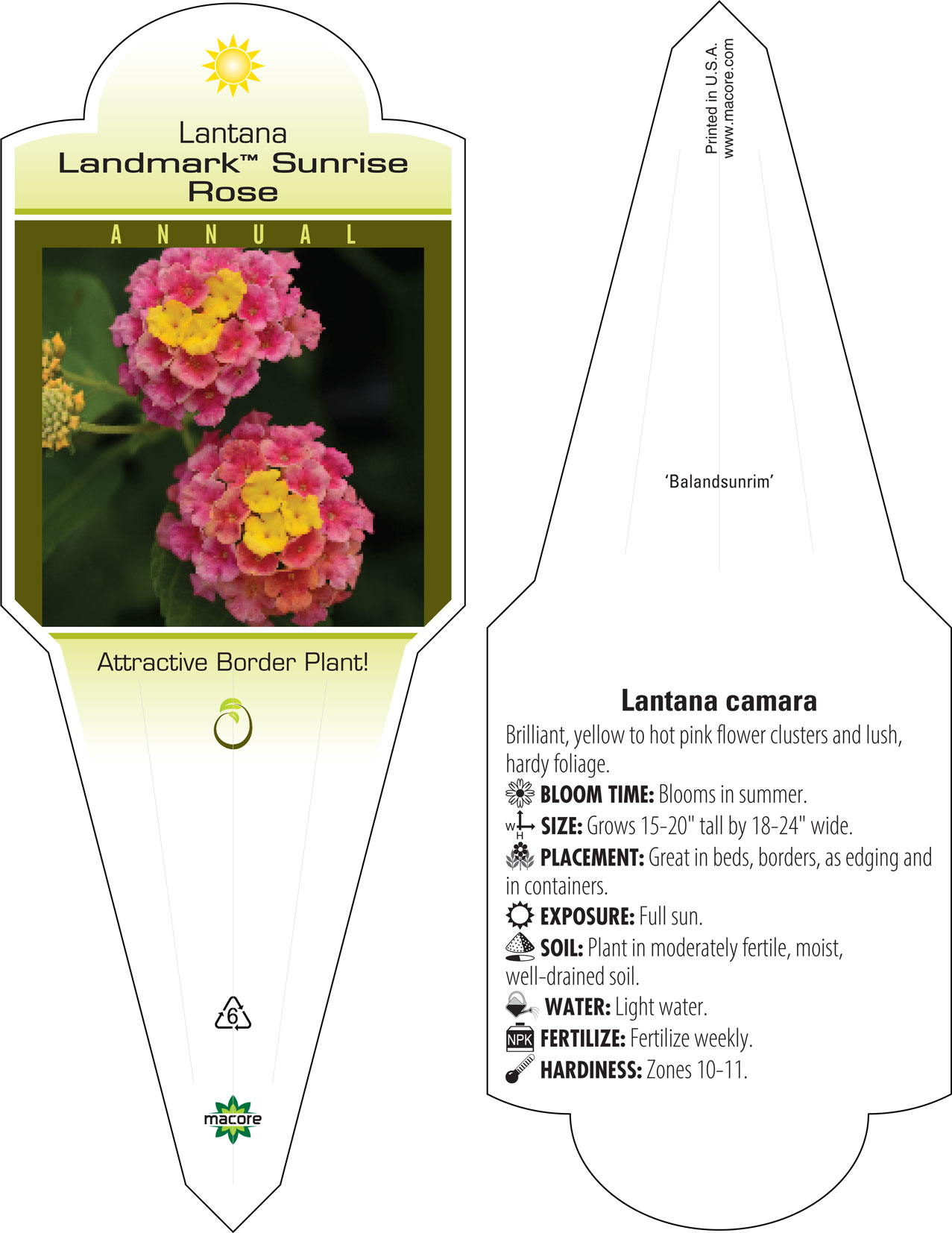 Lantana
Landmark™ Sunrise Rose

ANNUAL

Attractive Border Plant!

6

macore

Printed in U.S.A.
www.macore.com

'Balandsunrim'

Lantana camara

Brilliant, yellow to hot pink flower clusters and lush, hardy foliage.

BLOOM TIME: Blooms in summer.

W H SIZE: Grows 15-20" tall by 18-24" wide.

PLACEMENT: Great in beds, borders, as edging and in containers.

EXPOSURE: Full sun.

SOIL: Plant in moderately fertile, moist, well-drained soil.

WATER: Light water.

NPK FERTILIZE: Fertilize weekly.

HARDINESS: Zones 10-11.